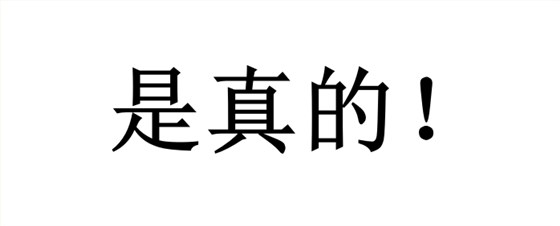 是真的！